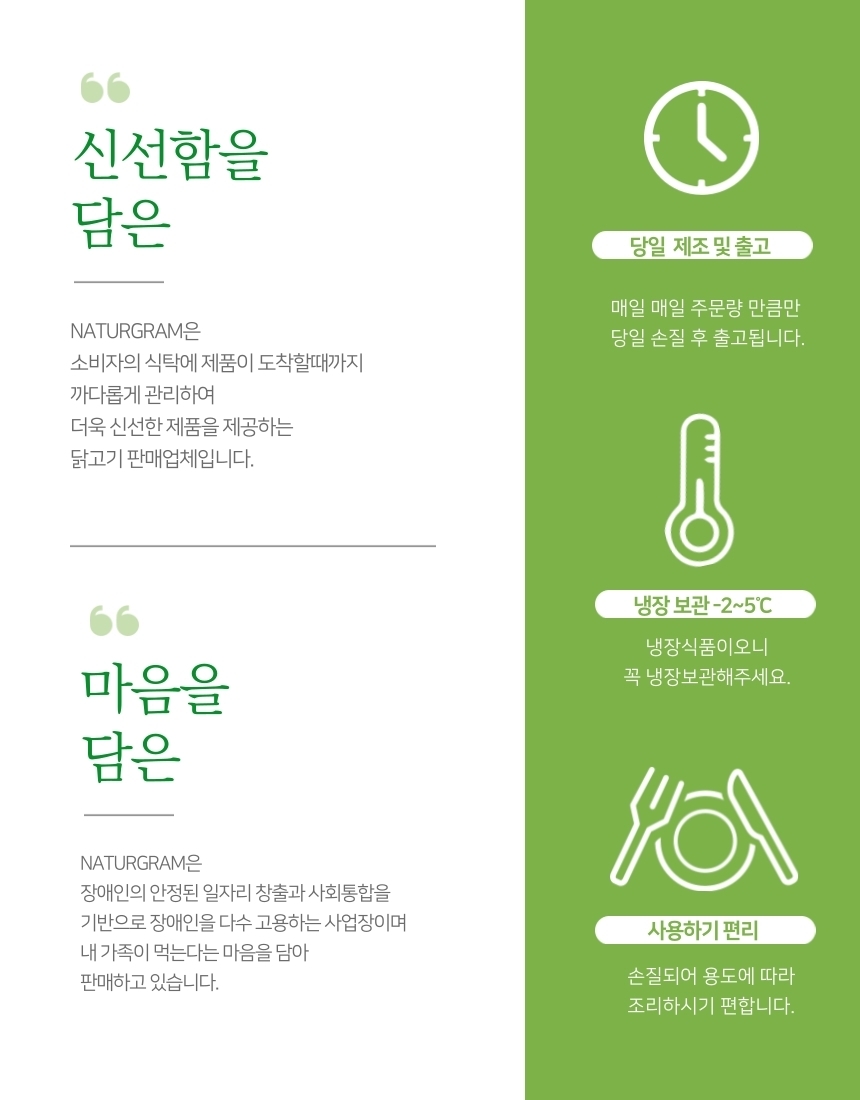 "
신선함을
담은

NATURGRAM은
소비자의 식탁에 제품이 도착할때까지
까다롭게 관리하여
더욱 신선한 제품을 제공하는
닭고기 판매업체입니다.

"
마음을
담은

NATURGRAM은
장애인의 안정된 일자리 창출과 사회통합을
기반으로 장애인을 다수 고용하는 사업장이며
내 가족이 먹는다는 마음을 담아
판매하고 있습니다.

당일 제조 및 출고

매일 매일 주문량 만큼만
당일 손질 후 출고됩니다.

냉장 보관 -2~5℃

냉장식품이오니
꼭 냉장보관해주세요.

사용하기 편리

손질되어 용도에 따라
조리하시기 편합니다.